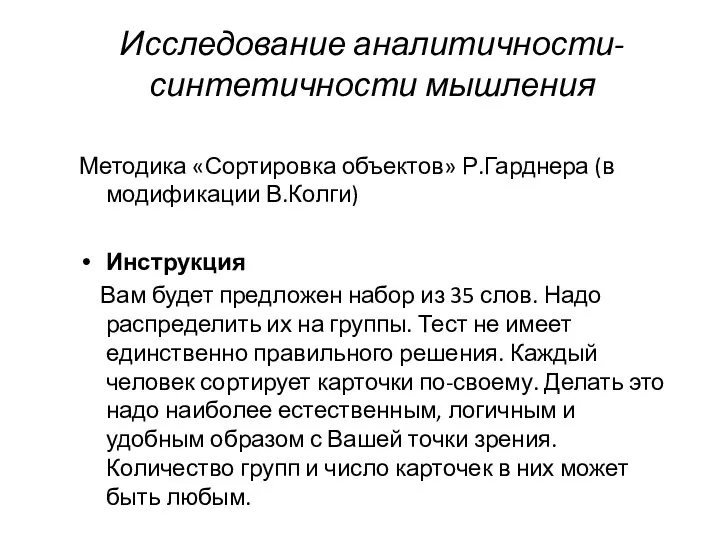 Исследование аналитичности-синтетичности мышления

Методика «Сортировка объектов» Р.Гарднера (в модификации В.Колги)

• Инструкция

Вам будет предложен набор из 35 слов. Надо распределить их на группы. Тест не имеет единственно правильного решения. Каждый человек сортирует карточки по-своему. Делать это надо наиболее естественным, логичным и удобным образом с Вашей точки зрения. Количество групп и число карточек в них может быть любым.